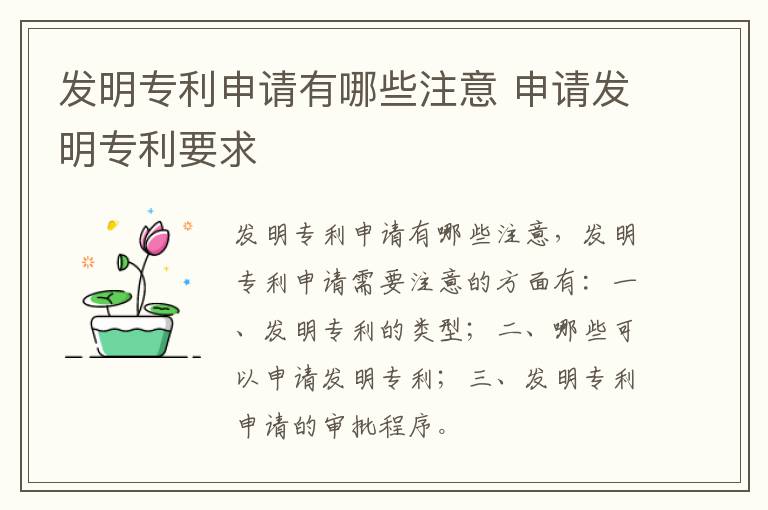 发明专利申请有哪些注意 申请发明专利要求

发明专利申请有哪些注意，发明专利申请需要注意的方面有：一、发明专利的类型；二、哪些可以申请发明专利；三、发明专利申请的审批程序。